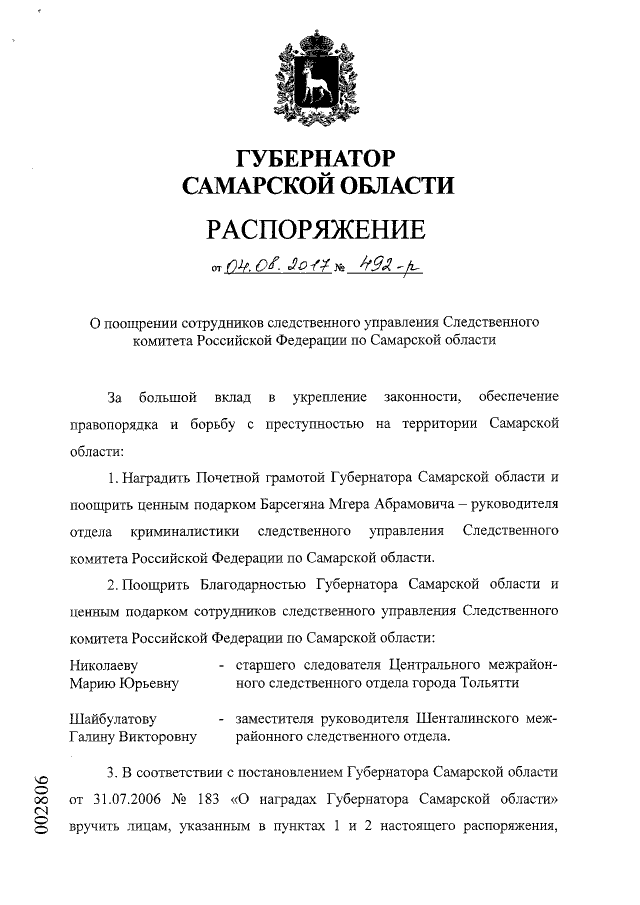 ГУБЕРНАТОР
САМАРСКОЙ ОБЛАСТИ

РАСПОРЯЖЕНИЕ

от 04.08.2017 № 492-р

О поощрении сотрудников следственного управления Следственного комитета Российской Федерации по Самарской области

За большой вклад в укрепление законности, обеспечение правопорядка и борьбу с преступностью на территории Самарской области:

1. Наградить Почетной грамотой Губернатора Самарской области и поощрить ценным подарком Барсегяна Мгера Абрамовича – руководителя отдела криминалистики следственного управления Следственного комитета Российской Федерации по Самарской области.

2. Поощрить Благодарностью Губернатора Самарской области и ценным подарком сотрудников следственного управления Следственного комитета Российской Федерации по Самарской области:

Николаеву Марию Юрьевну - старшего следователя Центрального межрайонного следственного отдела города Тольятти

Шайбулатову Галину Викторовну - заместителя руководителя Шенталинского межрайонного следственного отдела.

3. В соответствии с постановлением Губернатора Самарской области от 31.07.2006 № 183 «О наградах Губернатора Самарской области» вручить лицам, указанным в пунктах 1 и 2 настоящего распоряжения,

002806